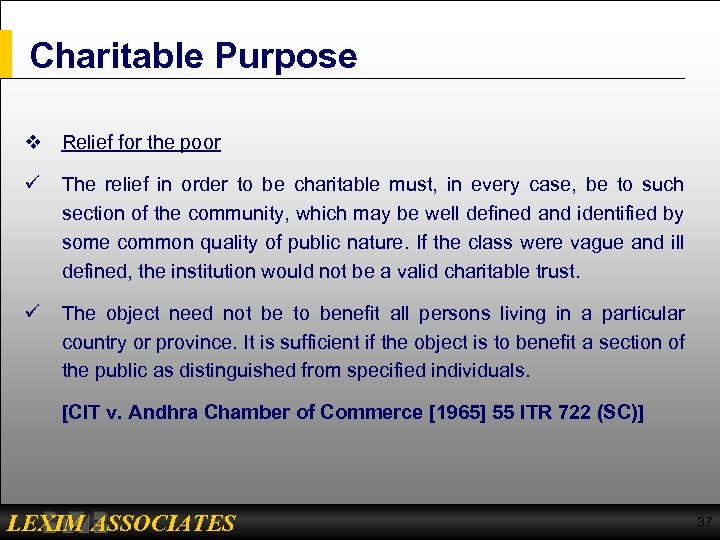 Charitable Purpose

❖ Relief for the poor

✓ The relief in order to be charitable must, in every case, be to such section of the community, which may be well defined and identified by some common quality of public nature. If the class were vague and ill defined, the institution would not be a valid charitable trust.

✓ The object need not be to benefit all persons living in a particular country or province. It is sufficient if the object is to benefit a section of the public as distinguished from specified individuals.

[CIT v. Andhra Chamber of Commerce [1965] 55 ITR 722 (SC)]

LEXIM ASSOCIATES

37